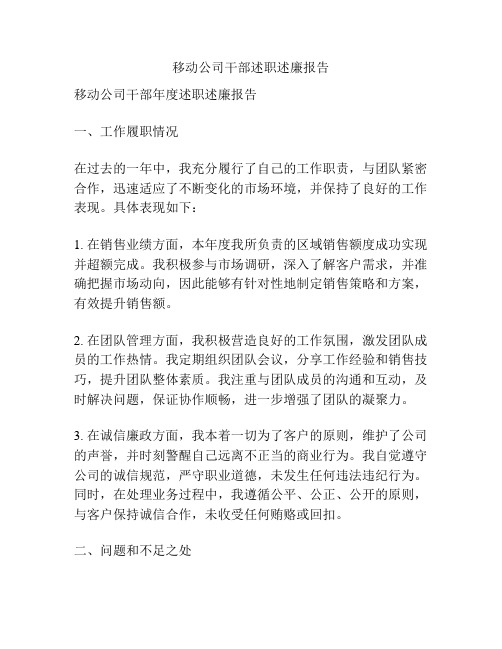 移动公司干部述职述廉报告

移动公司干部年度述职述廉报告

一、工作履职情况

在过去的一年中，我充分履行了自己的工作职责，与团队紧密合作，迅速适应了不断变化的市场环境，并保持了良好的工作表现。具体表现如下：

1. 在销售业绩方面，本年度我所负责的区域销售额度成功实现并超额完成。我积极参与市场调研，深入了解客户需求，并准确把握市场动向，因此能够有针对性地制定销售策略和方案，有效提升销售额。

2. 在团队管理方面，我积极营造良好的工作氛围，激发团队成员的工作热情。我定期组织团队会议，分享工作经验和销售技巧，提升团队整体素质。我注重与团队成员的沟通和互动，及时解决问题，保证协作顺畅，进一步增强了团队的凝聚力。

3. 在诚信廉政方面，我本着一切为了客户的原则，维护了公司的声誉，并时刻警醒自己远离不正当的商业行为。我自觉遵守公司的诚信规范，严守职业道德，未发生任何违法违纪行为。同时，在处理业务过程中，我遵循公平、公正、公开的原则，与客户保持诚信合作，未收受任何贿赂或回扣。

二、问题和不足之处